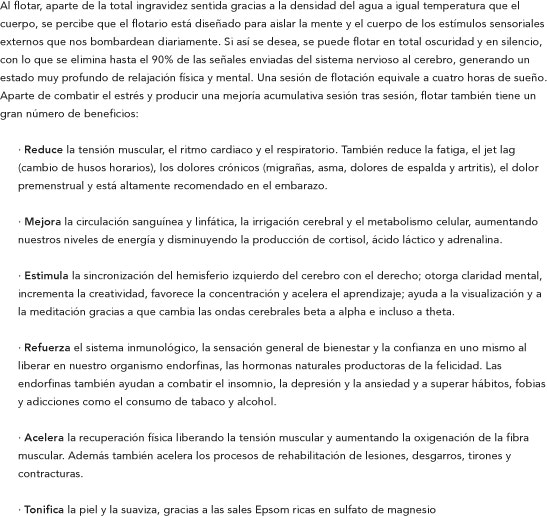 Al flotar, aparte de la total ingravidez sentida gracias a la densidad del agua a igual temperatura que el cuerpo, se percibe que el flotario está diseñado para aislar la mente y el cuerpo de los estímulos sensoriales externos que nos bombardean diariamente. Si así se desea, se puede flotar en total oscuridad y en silencio, con lo que se elimina hasta el 90% de las señales enviadas del sistema nervioso al cerebro, generando un estado muy profundo de relajación física y mental. Una sesión de flotación equivale a cuatro horas de sueño. Aparte de combatir el estrés y producir una mejoría acumulativa sesión tras sesión, flotar también tiene un gran número de beneficios:

· Reduce la tensión muscular, el ritmo cardiaco y el respiratorio. También reduce la fatiga, el jet lag (cambio de husos horarios), los dolores crónicos (migrañas, asma, dolores de espalda y artritis), el dolor premenstrual y está altamente recomendado en el embarazo.

· Mejora la circulación sanguínea y linfática, la irrigación cerebral y el metabolismo celular, aumentando nuestros niveles de energía y disminuyendo la producción de cortisol, ácido láctico y adrenalina.

· Estimula la sincronización del hemisferio izquierdo del cerebro con el derecho; otorga claridad mental, incrementa la creatividad, favorece la concentración y acelera el aprendizaje; ayuda a la visualización y a la meditación gracias a que cambia las ondas cerebrales beta a alpha e incluso a theta.

· Refuerza el sistema inmunológico, la sensación general de bienestar y la confianza en uno mismo al liberar en nuestro organismo endorfinas, las hormonas naturales productoras de la felicidad. Las endorfinas también ayudan a combatir el insomnio, la depresión y la ansiedad y a superar hábitos, fobias y adicciones como el consumo de tabaco y alcohol.

· Acelera la recuperación física liberando la tensión muscular y aumentando la oxigenación de la fibra muscular. Además también acelera los procesos de rehabilitación de lesiones, desgarros, tirones y contracturas.

· Tonifica la piel y la suaviza, gracias a las sales Epsom ricas en sulfato de magnesio